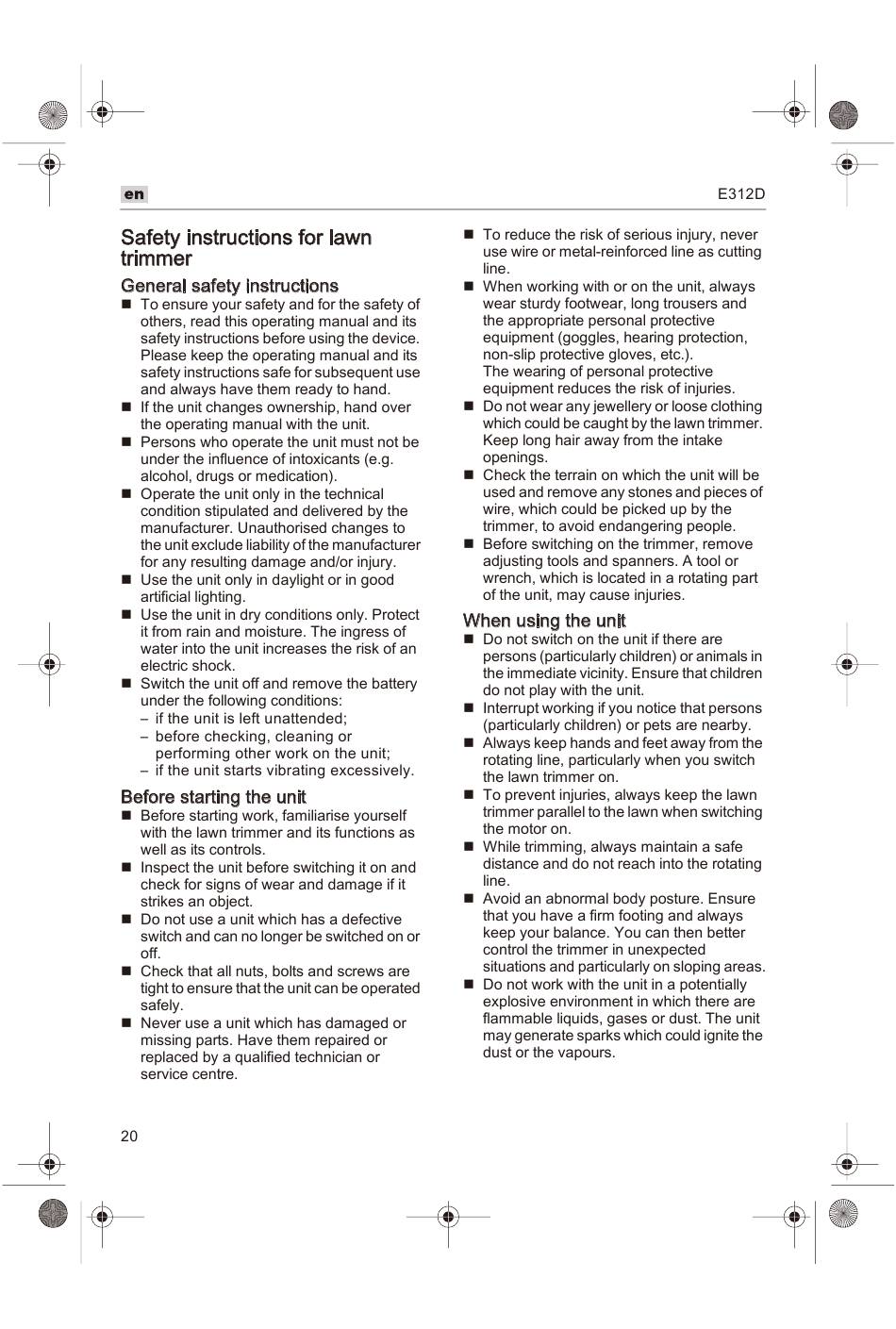 en

E312D

Safety instructions for lawn trimmer

General safety instructions

■ To ensure your safety and for the safety of others, read this operating manual and its safety instructions before using the device. Please keep the operating manual and its safety instructions safe for subsequent use and always have them ready to hand.
■ If the unit changes ownership, hand over the operating manual with the unit.
■ Persons who operate the unit must not be under the influence of intoxicants (e.g. alcohol, drugs or medication).
■ Operate the unit only in the technical condition stipulated and delivered by the manufacturer. Unauthorised changes to the unit exclude liability of the manufacturer for any resulting damage and/or injury.
■ Use the unit only in daylight or in good artificial lighting.
■ Use the unit in dry conditions only. Protect it from rain and moisture. The ingress of water into the unit increases the risk of an electric shock.
■ Switch the unit off and remove the battery under the following conditions:
– if the unit is left unattended;
– before checking, cleaning or performing other work on the unit;
– if the unit starts vibrating excessively.

Before starting the unit

■ Before starting work, familiarise yourself with the lawn trimmer and its functions as well as its controls.
■ Inspect the unit before switching it on and check for signs of wear and damage if it strikes an object.
■ Do not use a unit which has a defective switch and can no longer be switched on or off.
■ Check that all nuts, bolts and screws are tight to ensure that the unit can be operated safely.
■ Never use a unit which has damaged or missing parts. Have them repaired or replaced by a qualified technician or service centre.

■ To reduce the risk of serious injury, never use wire or metal-reinforced line as cutting line.
■ When working with or on the unit, always wear sturdy footwear, long trousers and the appropriate personal protective equipment (goggles, hearing protection, non-slip protective gloves, etc.).
The wearing of personal protective equipment reduces the risk of injuries.
■ Do not wear any jewellery or loose clothing which could be caught by the lawn trimmer. Keep long hair away from the intake openings.
■ Check the terrain on which the unit will be used and remove any stones and pieces of wire, which could be picked up by the trimmer, to avoid endangering people.
■ Before switching on the trimmer, remove adjusting tools and spanners. A tool or wrench, which is located in a rotating part of the unit, may cause injuries.

When using the unit

■ Do not switch on the unit if there are persons (particularly children) or animals in the immediate vicinity. Ensure that children do not play with the unit.
■ Interrupt working if you notice that persons (particularly children) or pets are nearby.
■ Always keep hands and feet away from the rotating line, particularly when you switch the lawn trimmer on.
■ To prevent injuries, always keep the lawn trimmer parallel to the lawn when switching the motor on.
■ While trimming, always maintain a safe distance and do not reach into the rotating line.
■ Avoid an abnormal body posture. Ensure that you have a firm footing and always keep your balance. You can then better control the trimmer in unexpected situations and particularly on sloping areas.
■ Do not work with the unit in a potentially explosive environment in which there are flammable liquids, gases or dust. The unit may generate sparks which could ignite the dust or the vapours.

20